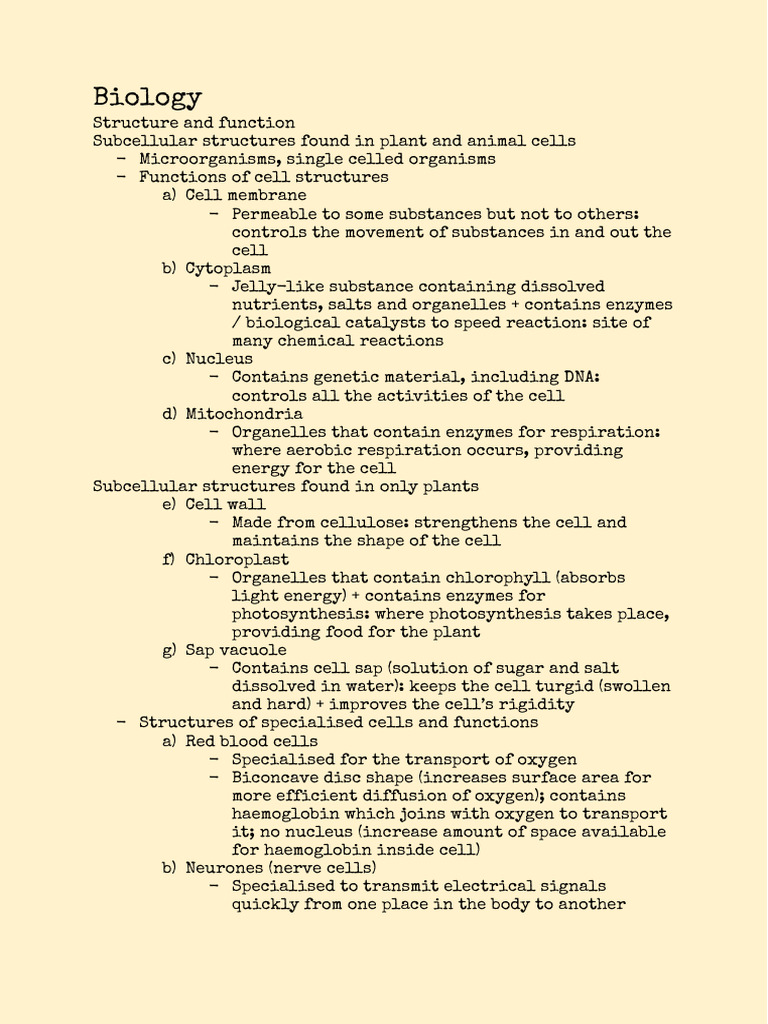 Biology
Structure and function
Subcellular structures found in plant and animal cells
- Microorganisms, single celled organisms
- Functions of cell structures
a) Cell membrane
- Permeable to some substances but not to others: controls the movement of substances in and out the cell
b) Cytoplasm
- Jelly-like substance containing dissolved nutrients, salts and organelles + contains enzymes / biological catalysts to speed reaction: site of many chemical reactions
c) Nucleus
- Contains genetic material, including DNA: controls all the activities of the cell
d) Mitochondria
- Organelles that contain enzymes for respiration: where aerobic respiration occurs, providing energy for the cell
Subcellular structures found in only plants
e) Cell wall
- Made from cellulose: strengthens the cell and maintains the shape of the cell
f) Chloroplast
- Organelles that contain chlorophyll (absorbs light energy) + contains enzymes for photosynthesis: where photosynthesis takes place, providing food for the plant
g) Sap vacuole
- Contains cell sap (solution of sugar and salt dissolved in water): keeps the cell turgid (swollen and hard) + improves the cell's rigidity
- Structures of specialised cells and functions
a) Red blood cells
- Specialised for the transport of oxygen
- Biconcave disc shape (increases surface area for more efficient diffusion of oxygen); contains haemoglobin which joins with oxygen to transport it; no nucleus (increase amount of space available for haemoglobin inside cell)
b) Neurones (nerve cells)
- Specialised to transmit electrical signals quickly from one place in the body to another